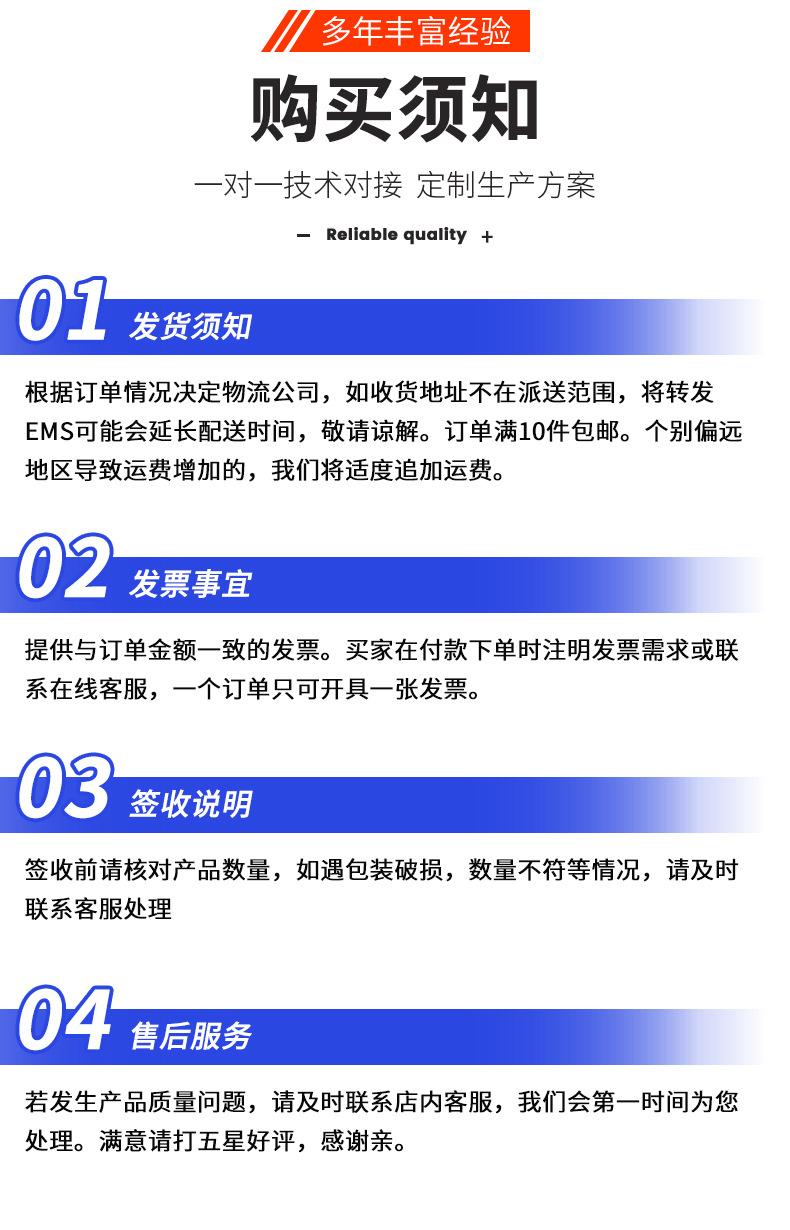 多年丰富经验

购买须知

一对一技术对接 定制生产方案

— Reliable quality +

01 发货须知

根据订单情况决定物流公司，如收货地址不在派送范围，将转发EMS可能会延长配送时间，敬请谅解。订单满10件包邮。个别偏远地区导致运费增加的，我们将适度追加运费。

02 发票事宜

提供与订单金额一致的发票。买家在付款下单时注明发票需求或联系在线客服，一个订单只可开具一张发票。

03 签收说明

签收前请核对产品数量，如遇包装破损，数量不符等情况，请及时联系客服处理

04 售后服务

若发生产品质量问题，请及时联系店内客服，我们会第一时间为您处理。满意请打五星好评，感谢亲。